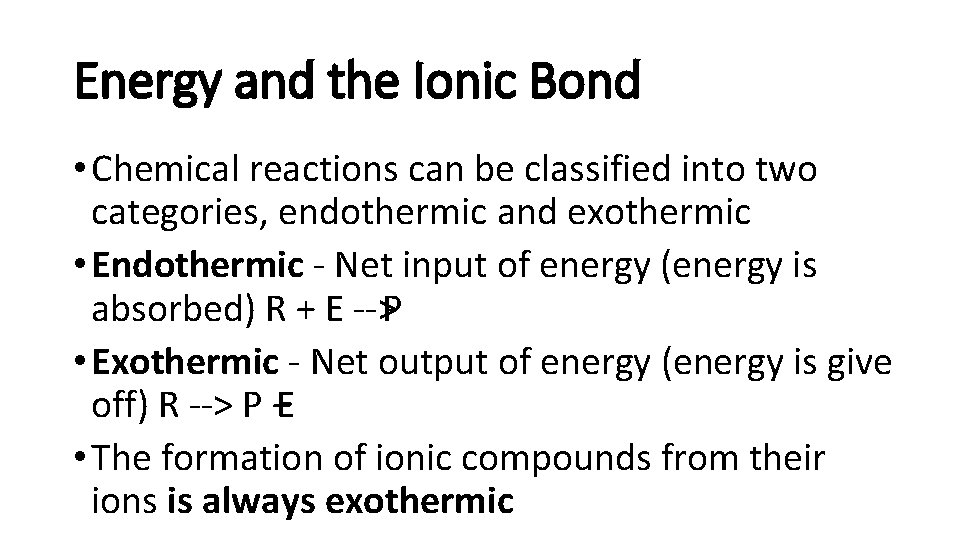 Energy and the Ionic Bond

• Chemical reactions can be classified into two categories, endothermic and exothermic

• Endothermic - Net input of energy (energy is absorbed) R + E --> P

• Exothermic - Net output of energy (energy is give off) R --> P + E

• The formation of ionic compounds from their ions is always exothermic